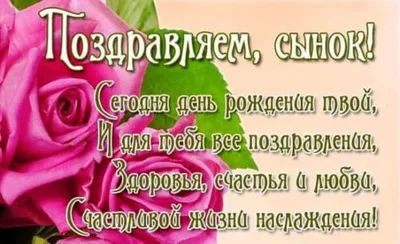 Поздравляем, сынок!

Сегодня день рождения твой,
И для тебя все поздравления,
Здоровья, счастья и любви,
Счастливой жизни наслаждения!